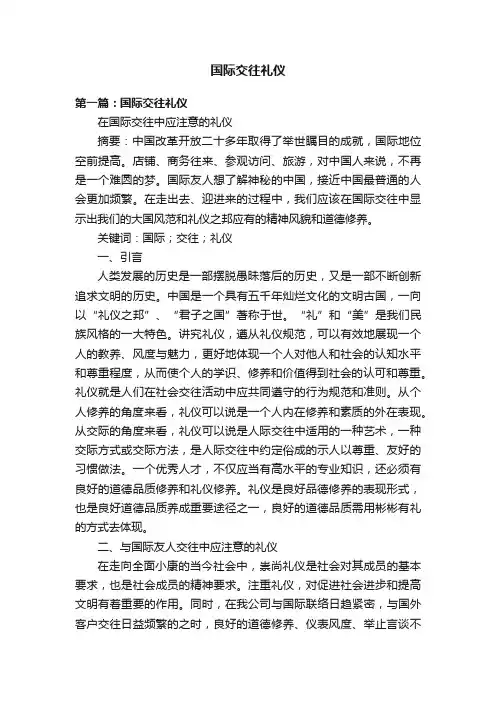 国际交往礼仪

第一篇：国际交往礼仪

在国际交往中应注意的礼仪

摘要：中国改革开放二十多年取得了举世瞩目的成就，国际地位空前提高。店铺、商务往来、参观访问、旅游，对中国人来说，不再是一个难圆的梦。国际友人想了解神秘的中国，接近中国最普通的人会更加频繁。在走出去、迎进来的过程中，我们应该在国际交往中显示出我们的大国风范和礼仪之邦应有的精神风貌和道德修养。

关键词：国际；交往；礼仪

一、引言

人类发展的历史是一部摆脱愚昧落后的历史，又是一部不断创新追求文明的历史。中国是一个具有五千年灿烂文化的文明古国，一向以“礼仪之邦”、“君子之国”著称于世。“礼”和“美”是我们民族风格的一大特色。讲究礼仪，遵从礼仪规范，可以有效地展现一个人的教养、风度与魅力，更好地体现一个人对他人和社会的认知水平和尊重程度，从而使个人的学识、修养和价值得到社会的认可和尊重。礼仪就是人们在社会交往活动中应共同遵守的行为规范和准则。从个人修养的角度来看，礼仪可以说是一个人内在修养和素质的外在表现。从交际的角度来看，礼仪可以说是人际交往中适用的一种艺术，一种交际方式或交际方法，是人际交往中约定俗成的示人以尊重、友好的习惯做法。一个优秀人才，不仅应当有高水平的专业知识，还必须有良好的道德品质修养和礼仪修养。礼仪是良好品德修养的表现形式，也是良好道德品质养成重要途径之一，良好的道德品质需用彬彬有礼的方式去体现。

二、与国际友人交往中应注意的礼仪

在走向全面小康的当今社会中，崇尚礼仪是社会对其成员的基本要求，也是社会成员的精神要求。注重礼仪，对促进社会进步和提高文明有着重要的作用。同时，在我公司与国际联络日趋紧密，与国外客户交往日益频繁的之时，良好的道德修养、仪表风度、举止言谈不